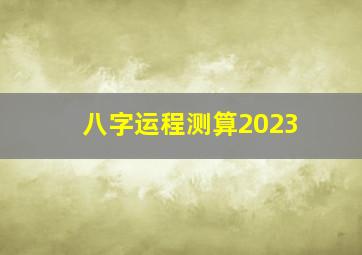 八字运程测算2023